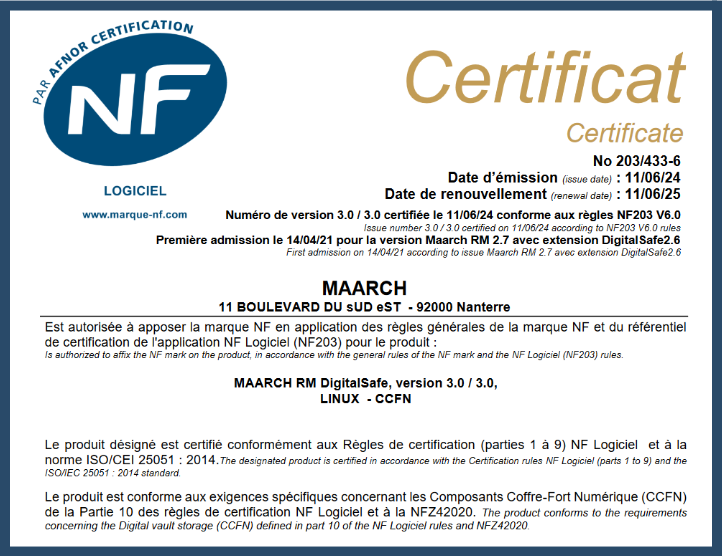 PAR AFNOR CERTIFICATION

NF

LOGICIEL

www.marque-nf.com

Certificat

Certificate

No 203/433-6

Date d'émission (issue date) : 11/06/24

Date de renouvellement (renewal date) : 11/06/25

Numéro de version 3.0 / 3.0 certifiée le 11/06/24 conforme aux règles NF203 V6.0
Issue number 3.0 / 3.0 certified on 11/06/24 according to NF203 V6.0 rules

Première admission le 14/04/21 pour la version Maarch RM 2.7 avec extension DigitalSafe2.6
First admission on 14/04/21 according to issue Maarch RM 2.7 avec extension DigitalSafe2.6

MAARCH

11 BOULEVARD DU sUD eST - 92000 Nanterre

Est autorisée à apposer la marque NF en application des règles générales de la marque NF et du référentiel de certification de l'application NF Logiciel (NF203) pour le produit :
Is authorized to affix the NF mark on the product, in accordance with the general rules of the NF mark and the NF Logiciel (NF203) rules.

MAARCH RM DigitalSafe, version 3.0 / 3.0,
LINUX - CCFN

Le produit désigné est certifié conformément aux Règles de certification (parties 1 à 9) NF Logiciel et à la norme ISO/CEI 25051 : 2014. The designated product is certified in accordance with the Certification rules NF Logiciel (parts 1 to 9) and the ISO/IEC 25051 : 2014 standard.

Le produit est conforme aux exigences spécifiques concernant les Composants Coffre-Fort Numérique (CCFN) de la Partie 10 des règles de certification NF Logiciel et à la NFZ42020. The product conforms to the requirements concerning the Digital vault storage (CCFN) defined in part 10 of the NF Logiciel rules and NFZ42020.